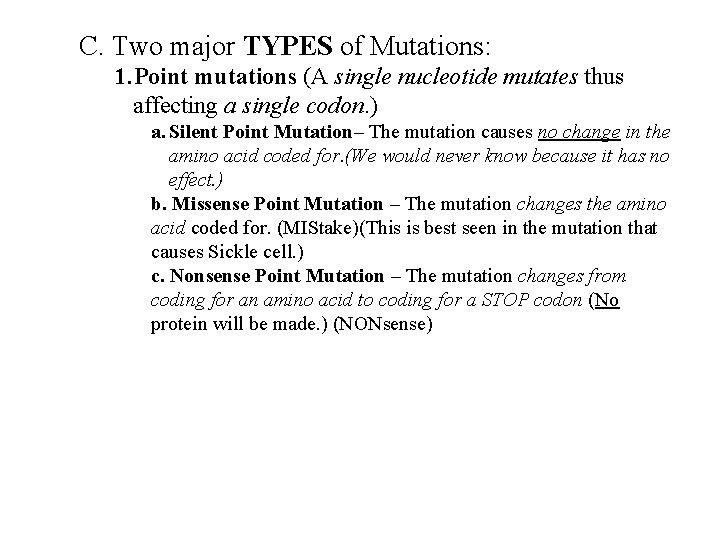 C. Two major TYPES of Mutations:

1. Point mutations (A single nucleotide mutates thus affecting a single codon.)

a. Silent Point Mutation– The mutation causes no change in the amino acid coded for.(We would never know because it has no effect.)

b. Missense Point Mutation – The mutation changes the amino acid coded for. (MIStake)(This is best seen in the mutation that causes Sickle cell.)

c. Nonsense Point Mutation – The mutation changes from coding for an amino acid to coding for a STOP codon (No protein will be made.) (NONsense)